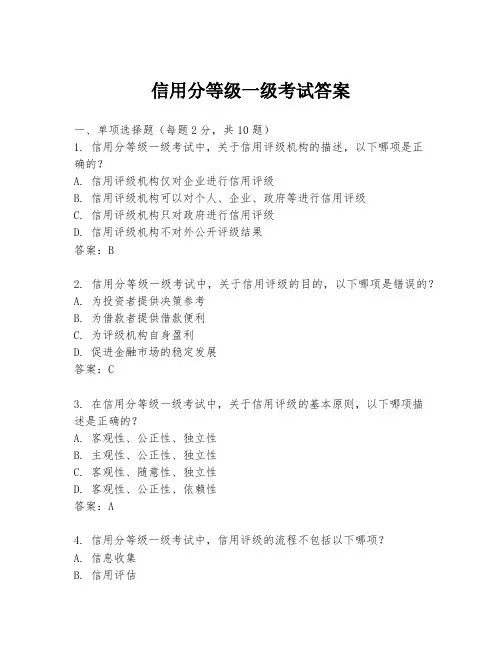 信用分等级一级考试答案

一、单项选择题（每题2分，共10题）
1. 信用分等级一级考试中，关于信用评级机构的描述，以下哪项是正确的？
A. 信用评级机构仅对企业进行信用评级
B. 信用评级机构可以对个人、企业、政府等进行信用评级
C. 信用评级机构只对政府进行信用评级
D. 信用评级机构不对外公开评级结果
答案：B

2. 信用分等级一级考试中，关于信用评级的目的，以下哪项是错误的？
A. 为投资者提供决策参考
B. 为借款者提供借款便利
C. 为评级机构自身盈利
D. 促进金融市场的稳定发展
答案：C

3. 在信用分等级一级考试中，关于信用评级的基本原则，以下哪项描述是正确的？
A. 客观性、公正性、独立性
B. 主观性、公正性、独立性
C. 客观性、随意性、独立性
D. 客观性、公正性、依赖性
答案：A

4. 信用分等级一级考试中，信用评级的流程不包括以下哪项？
A. 信息收集
B. 信用评估